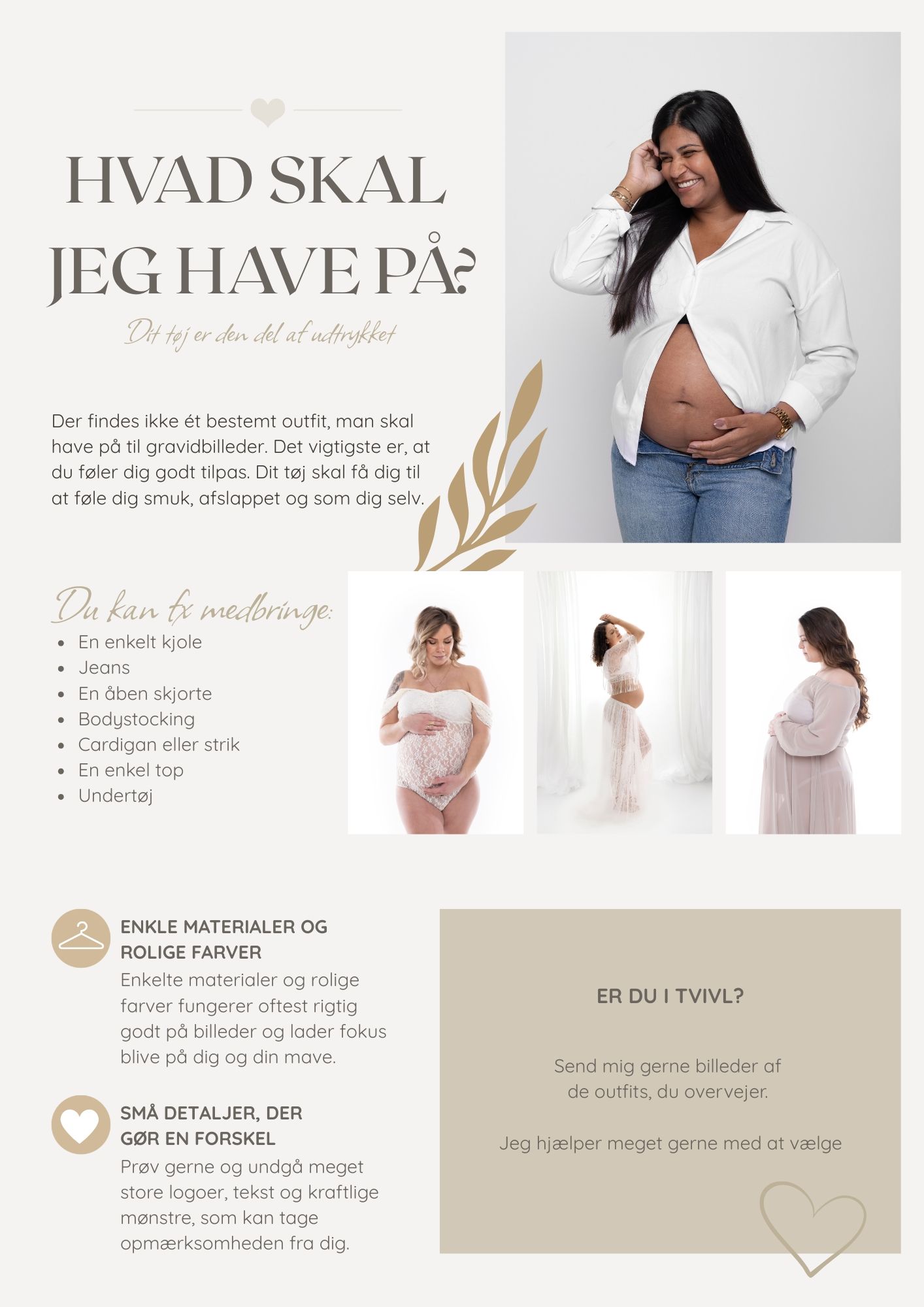 HVAD SKAL JEG HAVE PÅ?

Dit tøj er den del af udtrykket

Der findes ikke ét bestemt outfit, man skal have på til gravidbilleder. Det vigtigste er, at du føler dig godt tilpas. Dit tøj skal få dig til at føle dig smuk, afslappet og som dig selv.

Du kan fx medbringe:
• En enkelt kjole
• Jeans
• En åben skjorte
• Bodystocking
• Cardigan eller strik
• En enkel top
• Undertøj

ENKLE MATERIALER OG ROLIGE FARVER
Enkelte materialer og rolige farver fungerer oftest rigtig godt på billeder og lader fokus blive på dig og din mave.

SMÅ DETALJER, DER GØR EN FORSKEL
Prøv gerne og undgå meget store logoer, tekst og kraftlige mønstre, som kan tage opmærksomheden fra dig.

ER DU I TVIVL?

Send mig gerne billeder af de outfits, du overvejer.

Jeg hjælper meget gerne med at vælge